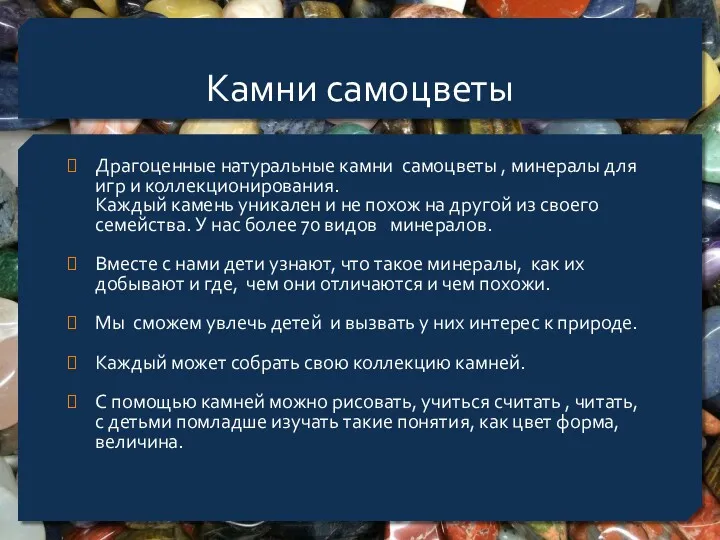 Камни самоцветы

Драгоценные натуральные камни самоцветы , минералы для игр и коллекционирования.
Каждый камень уникален и не похож на другой из своего семейства. У нас более 70 видов минералов.

Вместе с нами дети узнают, что такое минералы, как их добывают и где, чем они отличаются и чем похожи.

Мы сможем увлечь детей и вызвать у них интерес к природе.

Каждый может собрать свою коллекцию камней.

С помощью камней можно рисовать, учиться считать , читать, с детьми помладше изучать такие понятия, как цвет форма, величина.